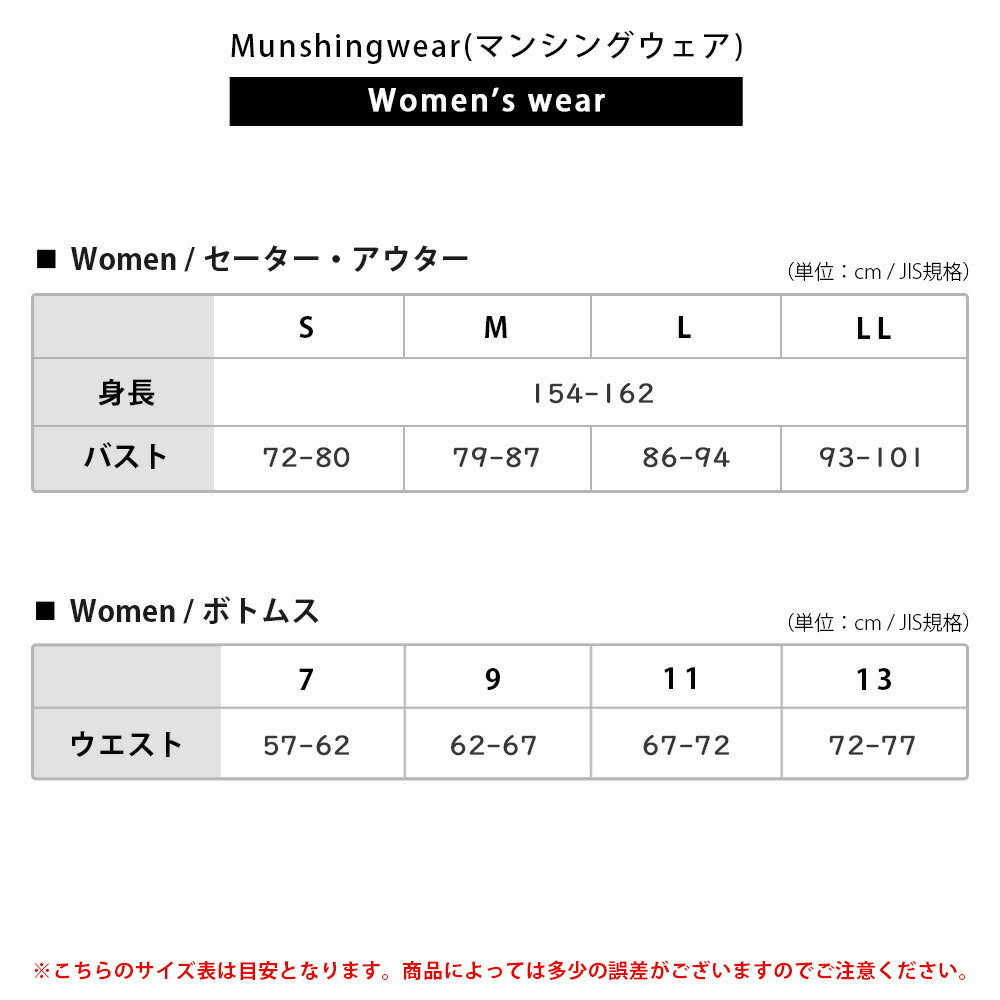 Munshingwear(マンシングウェア)

Women's wear

■ Women / セーター・アウター

(単位：cm / JIS規格)

|  | S | M | L | LL |
|---|---|---|---|---|
| 身長 | 154-162 | | | |
| バスト | 72-80 | 79-87 | 86-94 | 93-101 |

■ Women / ボトムス

(単位：cm / JIS規格)

|  | 7 | 9 | 11 | 13 |
|---|---|---|---|---|
| ウエスト | 57-62 | 62-67 | 67-72 | 72-77 |

※こちらのサイズ表は目安となります。商品によっては多少の誤差がございますのでご注意ください。